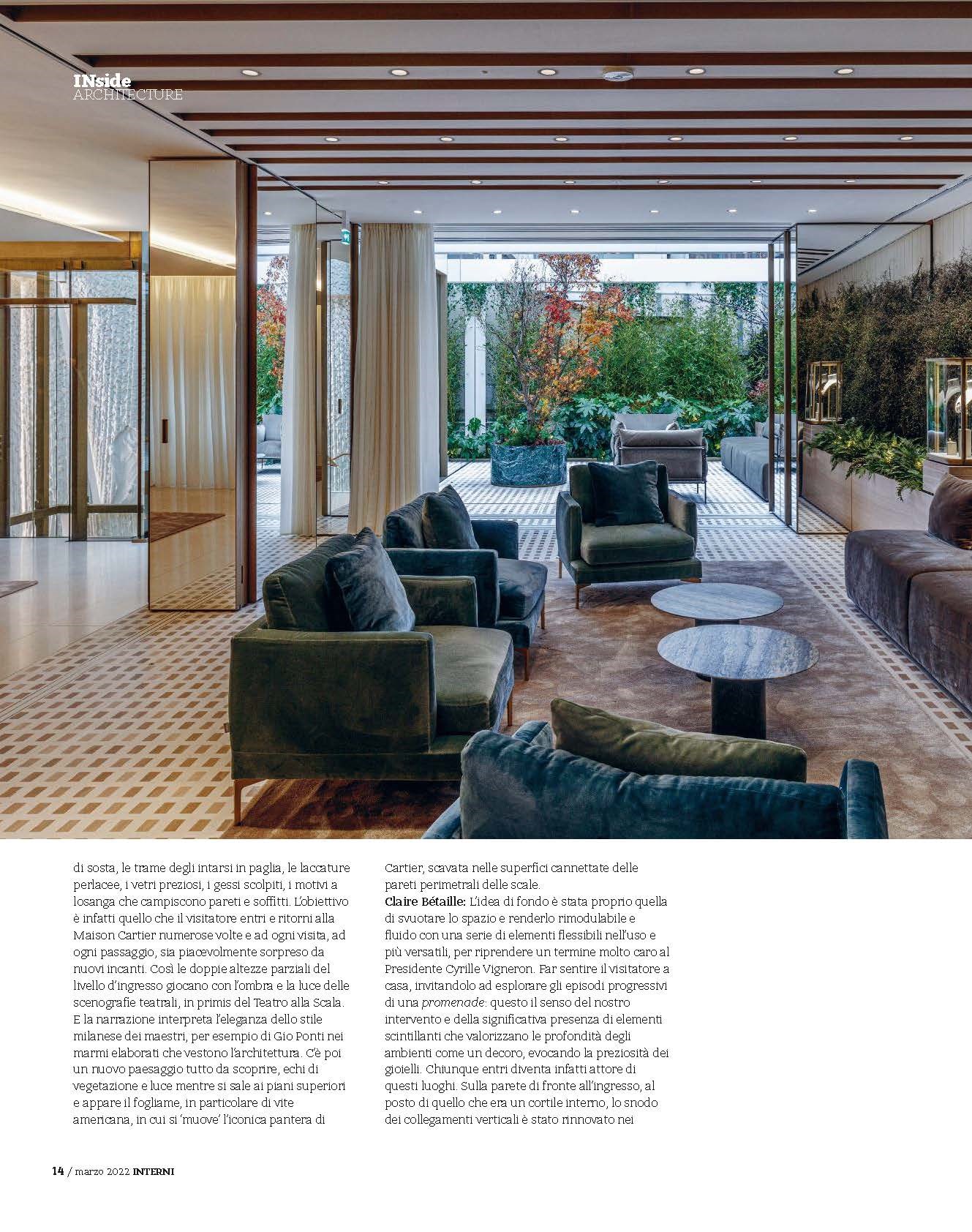 INside
ARCHITECTURE

di sosta, le trame degli intarsi in paglia, le laccature perlacee, i vetri preziosi, i gessi scolpiti, i motivi a losanga che campiscono pareti e soffitti. L'obiettivo è infatti quello che il visitatore entri e ritorni alla Maison Cartier numerose volte e ad ogni visita, ad ogni passaggio, sia piacevolmente sorpreso da nuovi incanti. Così le doppie altezze parziali del livello d'ingresso giocano con l'ombra e la luce delle scenografie teatrali, in primis del Teatro alla Scala. E la narrazione interpreta l'eleganza dello stile milanese dei maestri, per esempio di Gio Ponti nei marmi elaborati che vestono l'architettura. C'è poi un nuovo paesaggio tutto da scoprire, echi di vegetazione e luce mentre si sale ai piani superiori e appare il fogliame, in particolare di vite americana, in cui si 'muove' l'iconica pantera di Cartier, scavata nelle superfici cannettate delle pareti perimetrali delle scale.
Claire Bétaille: L'idea di fondo è stata proprio quella di svuotare lo spazio e renderlo rimodulabile e fluido con una serie di elementi flessibili nell'uso e più versatili, per riprendere un termine molto caro al Presidente Cyrille Vigneron. Far sentire il visitatore a casa, invitandolo ad esplorare gli episodi progressivi di una promenade: questo il senso del nostro intervento e della significativa presenza di elementi scintillanti che valorizzano le profondità degli ambienti come un decoro, evocando la preziosità dei gioielli. Chiunque entri diventa infatti attore di questi luoghi. Sulla parete di fronte all'ingresso, al posto di quello che era un cortile interno, lo snodo dei collegamenti verticali è stato rinnovato nei

14 / marzo 2022 INTERNI